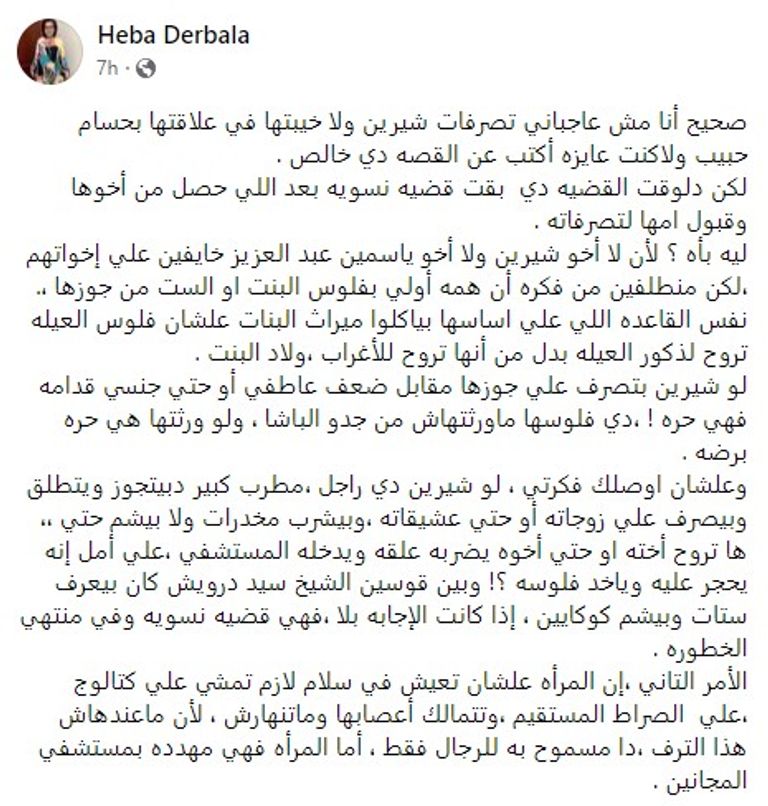 Heba Derbala
7h ·

صحيح أنا مش عاجباني تصرفات شيرين ولا خيبتها في علاقتها بحسام حبيب ولاكنت عايزه أكتب عن القصه دي خالص .
لكن دلوقت القضيه دي بقت قضيه نسويه بعد اللي حصل من أخوها وقبول امها لتصرفاته .
ليه بأه ؟ لأن لا أخو شيرين ولا أخو ياسمين عبد العزيز خايفين علي إخواتهم ،لكن منطلقين من فكره أن همه أولي بفلوس البنت او الست من جوزها ..
نفس القاعده اللي علي اساسها بياكلوا ميراث البنات علشان فلوس العيله تروح لذكور العيله بدل من أنها تروح للأغراب ،ولاد البنت .
لو شيرين بتصرف علي جوزها مقابل ضعف عاطفي أو حتي جنسي قدامه فهي حره ! ،دي فلوسها ماورثتهاش من جدو الباشا ، ولو ورثتها هي حره برضه .
وعلشان اوصلك فكرتي ، لو شيرين دي راجل ،مطرب كبير دبيتجوز ويتطلق وبيصرف علي زوجاته أو حتي عشيقاته ،وبيشرب مخدرات ولا بيشم حتي ،، ها تروح أخته او حتي أخوه يضربه علقه ويدخله المستشفي ،علي أمل إنه يحجر عليه وياخد فلوسه ؟! وبين قوسين الشيخ سيد درويش كان بيعرف ستات وبيشم كوكايين ، إذا كانت الإجابه بلا ،فهي قضيه نسويه وفي منتهي الخطوره .
الأمر التاني ،إن المرأه علشان تعيش في سلام لازم تمشي علي كتالوج ،علي الصراط المستقيم ،وتتمالك أعصابها وماتنهارش ، لأن ماعندهاش هذا الترف ،دا مسموح به للرجال فقط ، أما المرأه فهي مهدده بمستشفي المجانين .